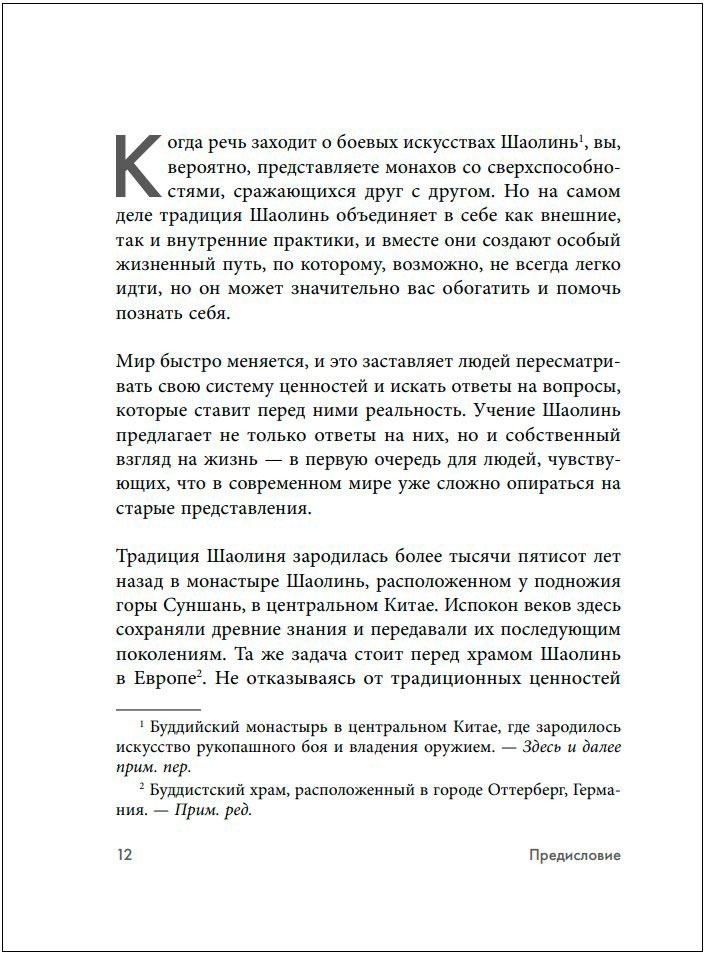 Когда речь заходит о боевых искусствах Шаолинь$^1$, вы, вероятно, представляете монахов со сверхспособностями, сражающихся друг с другом. Но на самом деле традиция Шаолинь объединяет в себе как внешние, так и внутренние практики, и вместе они создают особый жизненный путь, по которому, возможно, не всегда легко идти, но он может значительно вас обогатить и помочь познать себя.

Мир быстро меняется, и это заставляет людей пересматривать свою систему ценностей и искать ответы на вопросы, которые ставит перед ними реальность. Учение Шаолинь предлагает не только ответы на них, но и собственный взгляд на жизнь — в первую очередь для людей, чувствующих, что в современном мире уже сложно опираться на старые представления.

Традиция Шаолиня зародилась более тысячи пятисот лет назад в монастыре Шаолинь, расположенном у подножия горы Суншань, в центральном Китае. Испокон веков здесь сохраняли древние знания и передавали их последующим поколениям. Та же задача стоит перед храмом Шаолинь в Европе$^2$. Не отказываясь от традиционных ценностей

$^1$ Буддийский монастырь в центральном Китае, где зародилось искусство рукопашного боя и владения оружием. — Здесь и далее прим. пер.

$^2$ Буддистский храм, расположенный в городе Оттерберг, Германия. — Прим. ред.

12 Предисловие